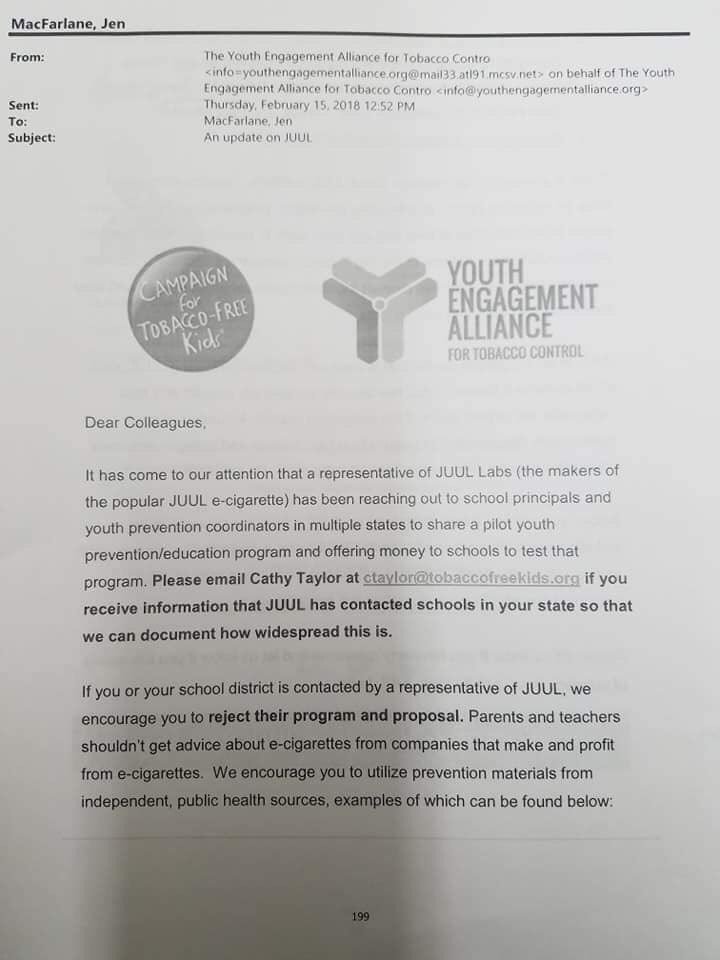 MacFarlane, Jen

From: The Youth Engagement Alliance for Tobacco Contro <info=youthengagementalliance.org@mail33.atl91.mcsv.net> on behalf of The Youth Engagement Alliance for Tobacco Contro <info@youthengagementalliance.org>
Sent: Thursday, February 15, 2018 12:52 PM
To: MacFarlane, Jen
Subject: An update on JUUL

CAMPAIGN for TOBACCO-FREE Kids

YOUTH ENGAGEMENT ALLIANCE FOR TOBACCO CONTROL

Dear Colleagues,

It has come to our attention that a representative of JUUL Labs (the makers of the popular JUUL e-cigarette) has been reaching out to school principals and youth prevention coordinators in multiple states to share a pilot youth prevention/education program and offering money to schools to test that program. Please email Cathy Taylor at ctaylor@tobaccofreekids.org if you receive information that JUUL has contacted schools in your state so that we can document how widespread this is.

If you or your school district is contacted by a representative of JUUL, we encourage you to reject their program and proposal. Parents and teachers shouldn't get advice about e-cigarettes from companies that make and profit from e-cigarettes. We encourage you to utilize prevention materials from independent, public health sources, examples of which can be found below:

199